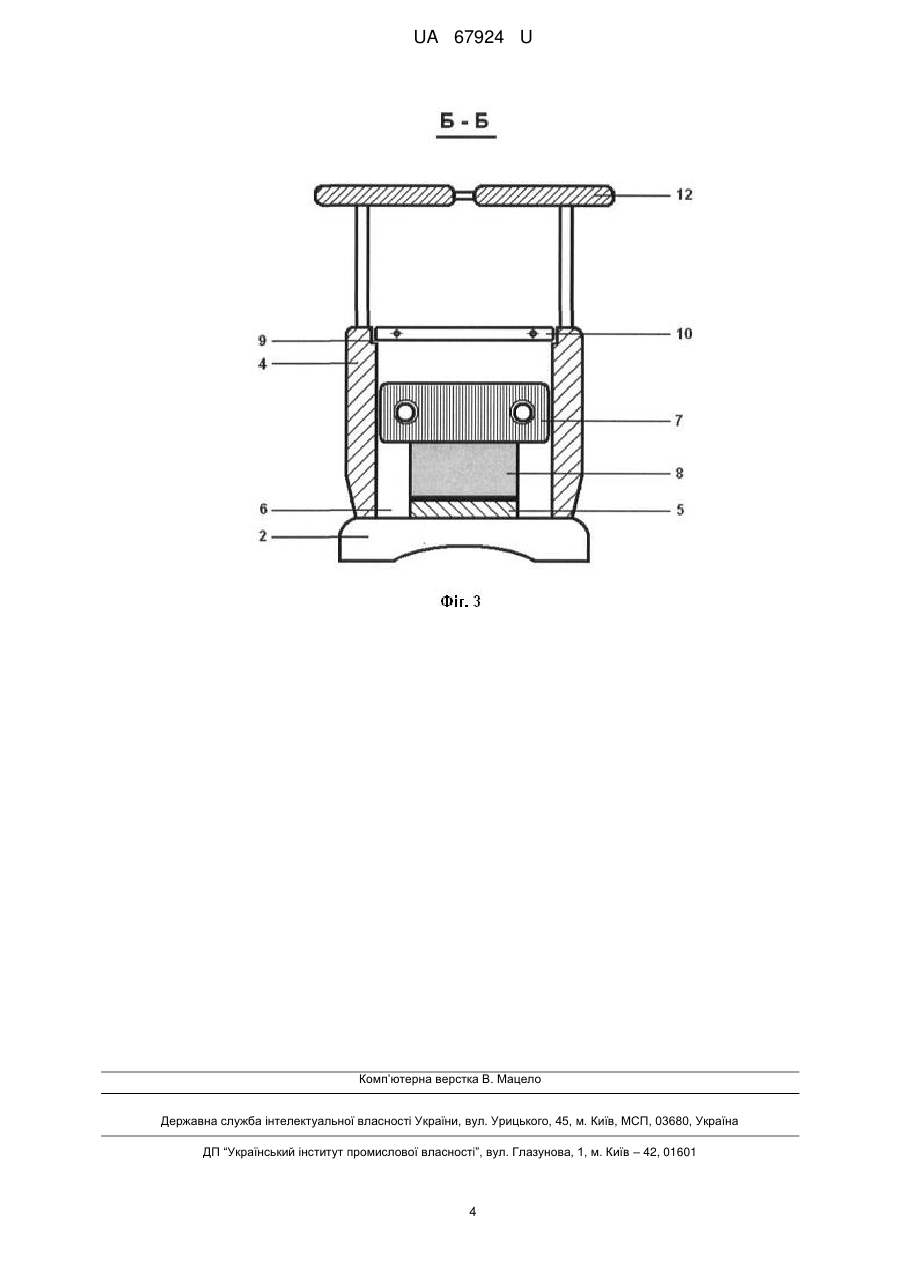 UA 67924 U

Б - Б

12

9

10

4

7

8

6

5

2

Фіг. 3

Комп'ютерна верстка В. Мацело

Державна служба інтелектуальної власності України, вул. Урицького, 45, м. Київ, МСП, 03680, Україна

ДП "Український інститут промислової власності", вул. Глазунова, 1, м. Київ – 42, 01601

4